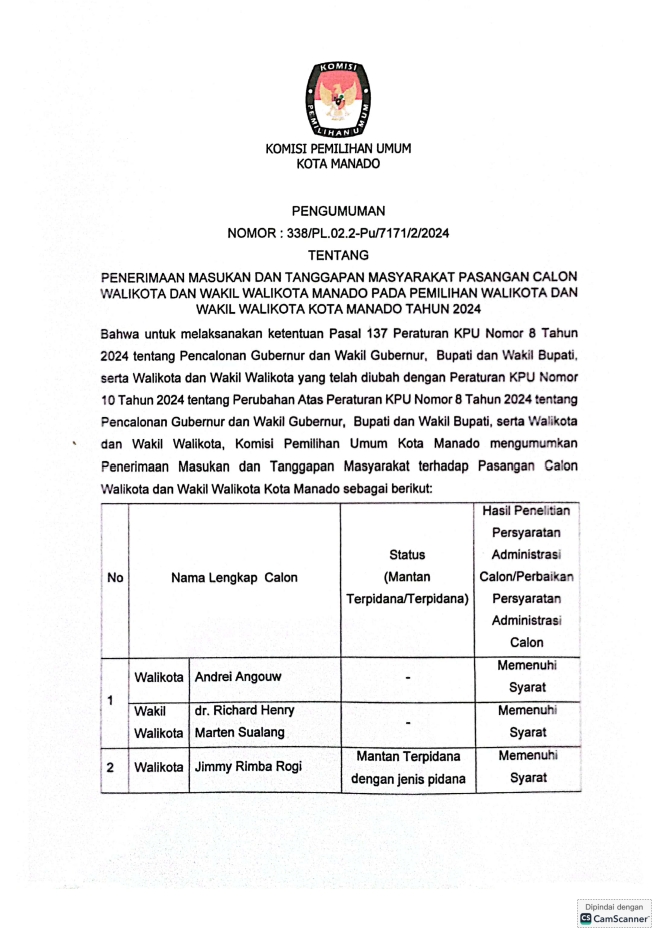 KOMISI

PEMILIHAN UMUM

KOMISI PEMILIHAN UMUM
KOTA MANADO

PENGUMUMAN
NOMOR : 338/PL.02.2-Pu/7171/2/2024
TENTANG

PENERIMAAN MASUKAN DAN TANGGAPAN MASYARAKAT PASANGAN CALON WALIKOTA DAN WAKIL WALIKOTA MANADO PADA PEMILIHAN WALIKOTA DAN WAKIL WALIKOTA KOTA MANADO TAHUN 2024

Bahwa untuk melaksanakan ketentuan Pasal 137 Peraturan KPU Nomor 8 Tahun 2024 tentang Pencalonan Gubernur dan Wakil Gubernur, Bupati dan Wakil Bupati, serta Walikota dan Wakil Walikota yang telah diubah dengan Peraturan KPU Nomor 10 Tahun 2024 tentang Perubahan Atas Peraturan KPU Nomor 8 Tahun 2024 tentang Pencalonan Gubernur dan Wakil Gubernur, Bupati dan Wakil Bupati, serta Walikota dan Wakil Walikota, Komisi Pemilihan Umum Kota Manado mengumumkan Penerimaan Masukan dan Tanggapan Masyarakat terhadap Pasangan Calon Walikota dan Wakil Walikota Kota Manado sebagai berikut:

| No | Nama Lengkap Calon | | Status (Mantan Terpidana/Terpidana) | Hasil Penelitian Persyaratan Administrasi Calon/Perbaikan Persyaratan Administrasi Calon |
|---|---|---|---|---|
| 1 | Walikota | Andrei Angouw | - | Memenuhi Syarat |
| | Wakil Walikota | dr. Richard Henry Marten Sualang | - | Memenuhi Syarat |
| 2 | Walikota | Jimmy Rimba Rogi | Mantan Terpidana dengan jenis pidana | Memenuhi Syarat |

Dipindai dengan CamScanner